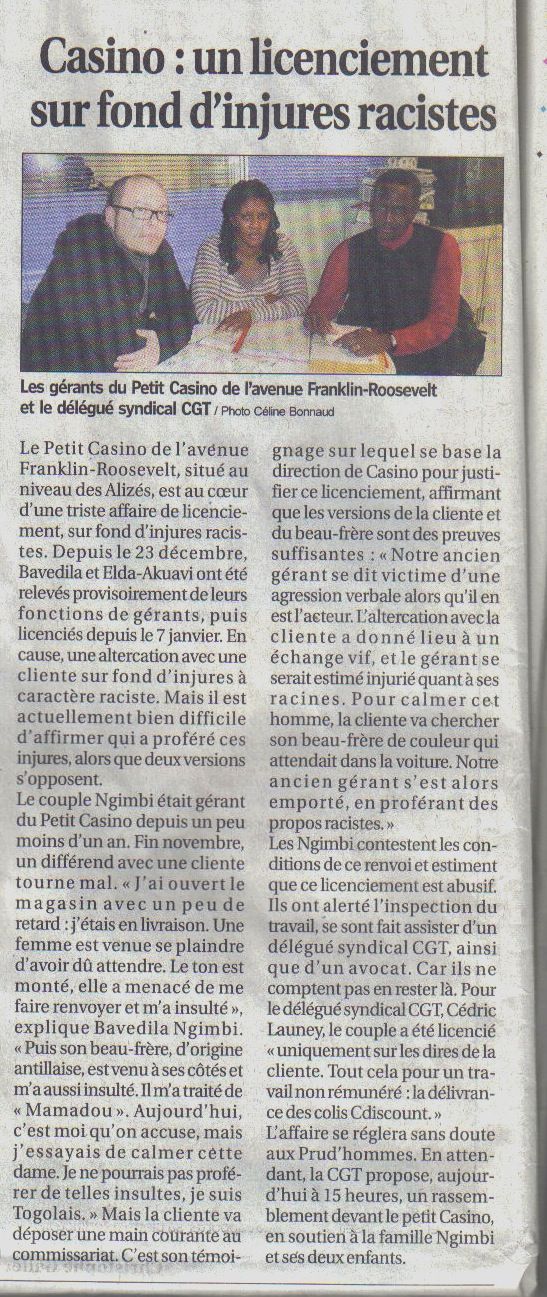 Casino : un licenciement sur fond d'injures racistes

Les gérants du Petit Casino de l'avenue Franklin-Roosevelt et le délégué syndical CGT / Photo Céline Bonnaud

Le Petit Casino de l'avenue Franklin-Roosevelt, situé au niveau des Alizés, est au cœur d'une triste affaire de licenciement, sur fond d'injures racistes. Depuis le 23 décembre, Bavedila et Elda-Akuavi ont été relevés provisoirement de leurs fonctions de gérants, puis licenciés depuis le 7 janvier. En cause, une altercation avec une cliente sur fond d'injures à caractère raciste. Mais il est actuellement bien difficile d'affirmer qui a proféré ces injures, alors que deux versions s'opposent.
Le couple Ngimbi était gérant du Petit Casino depuis un peu moins d'un an. Fin novembre, un différend avec une cliente tourne mal. « J'ai ouvert le magasin avec un peu de retard : j'étais en livraison. Une femme est venue se plaindre d'avoir dû attendre. Le ton est monté, elle a menacé de me faire renvoyer et m'a insulté », explique Bavedila Ngimbi. « Puis son beau-frère, d'origine antillaise, est venu à ses côtés et m'a aussi insulté. Il m'a traité de « Mamadou ». Aujourd'hui, c'est moi qu'on accuse, mais j'essayais de calmer cette dame. Je ne pourrais pas proférer de telles insultes, je suis Togolais. » Mais la cliente va déposer une main courante au commissariat. C'est son témoignage sur lequel se base la direction de Casino pour justifier ce licenciement, affirmant que les versions de la cliente et du beau-frère sont des preuves suffisantes : « Notre ancien gérant se dit victime d'une agression verbale alors qu'il en est l'acteur. L'altercation avec la cliente a donné lieu à un échange vif, et le gérant se serait estimé injurié quant à ses racines. Pour calmer cet homme, la cliente va chercher son beau-frère de couleur qui attendait dans la voiture. Notre ancien gérant s'est alors emporté, en proférant des propos racistes. »
Les Ngimbi contestent les conditions de ce renvoi et estiment que ce licenciement est abusif. Ils ont alerté l'inspection du travail, se sont fait assister d'un délégué syndical CGT, ainsi que d'un avocat. Car ils ne comptent pas en rester là. Pour le délégué syndical CGT, Cédric Launey, le couple a été licencié « uniquement sur les dires de la cliente. Tout cela pour un travail non rémunéré : la délivrance des colis Cdiscount. »
L'affaire se réglera sans doute aux Prud'hommes. En attendant, la CGT propose, aujourd'hui à 15 heures, un rassemblement devant le petit Casino, en soutien à la famille Ngimbi et ses deux enfants.